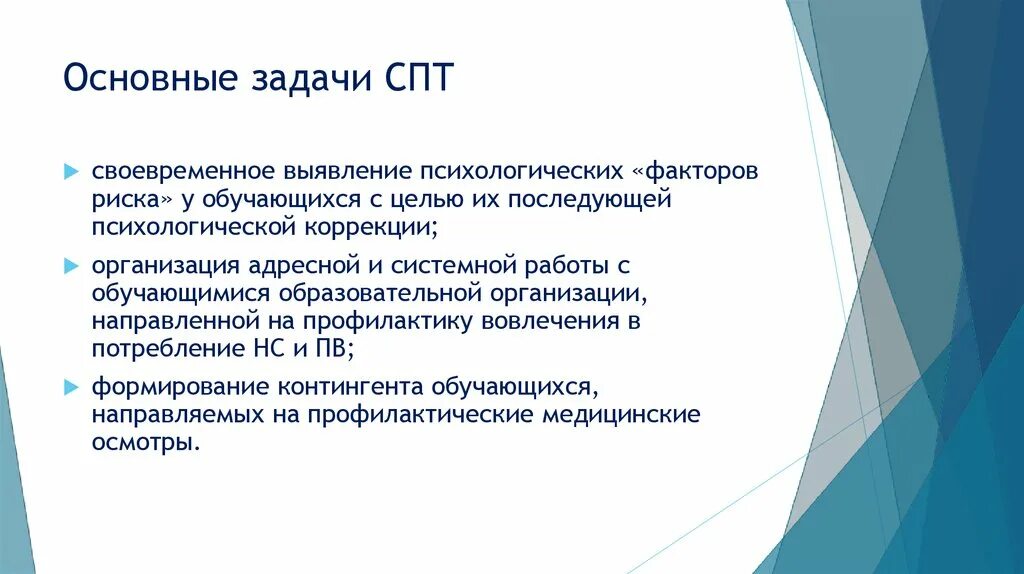 Основные задачи СПТ

своевременное выявление психологических «факторов риска» у обучающихся с целью их последующей психологической коррекции;

организация адресной и системной работы с обучающимися образовательной организации, направленной на профилактику вовлечения в потребление НС и ПВ;

формирование контингента обучающихся, направляемых на профилактические медицинские осмотры.